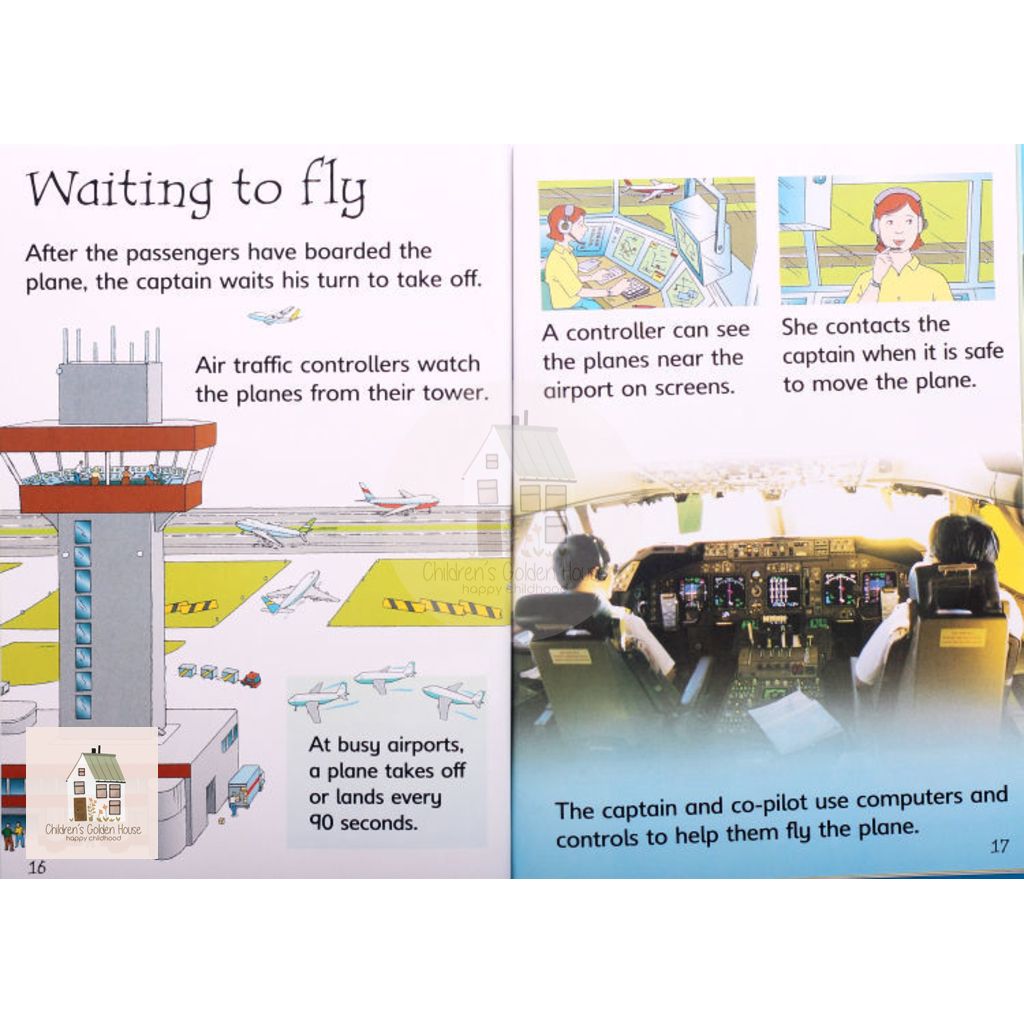 Waiting to fly

After the passengers have boarded the plane, the captain waits his turn to take off.

Air traffic controllers watch the planes from their tower.

At busy airports, a plane takes off or lands every 90 seconds.

Children's Golden House
happy childhood

16

A controller can see the planes near the airport on screens.

She contacts the captain when it is safe to move the plane.

Children's Golden House
happy childhood

The captain and co-pilot use computers and controls to help them fly the plane.

17